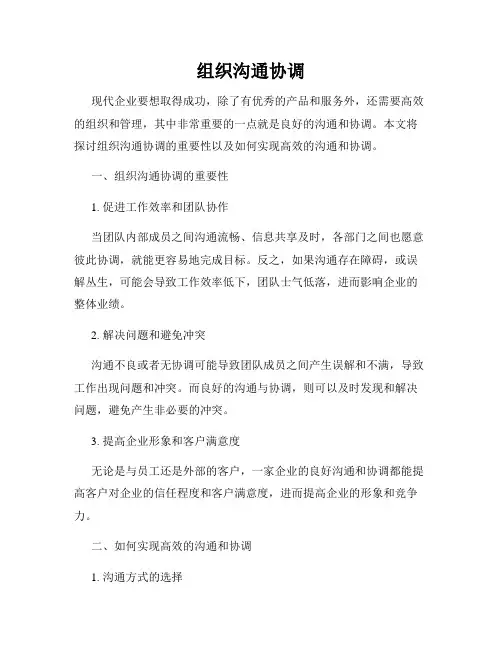 组织沟通协调

现代企业要想取得成功，除了有优秀的产品和服务外，还需要高效的组织和管理，其中非常重要的一点就是良好的沟通和协调。本文将探讨组织沟通协调的重要性以及如何实现高效的沟通和协调。

一、组织沟通协调的重要性

1. 促进工作效率和团队协作

当团队内部成员之间沟通流畅、信息共享及时，各部门之间也愿意彼此协调，就能更容易地完成目标。反之，如果沟通存在障碍，或误解丛生，可能会导致工作效率低下，团队士气低落，进而影响企业的整体业绩。

2. 解决问题和避免冲突

沟通不良或者无协调可能导致团队成员之间产生误解和不满，导致工作出现问题和冲突。而良好的沟通与协调，则可以及时发现和解决问题，避免产生非必要的冲突。

3. 提高企业形象和客户满意度

无论是与员工还是外部的客户，一家企业的良好沟通和协调都能提高客户对企业的信任程度和客户满意度，进而提高企业的形象和竞争力。

二、如何实现高效的沟通和协调

1. 沟通方式的选择